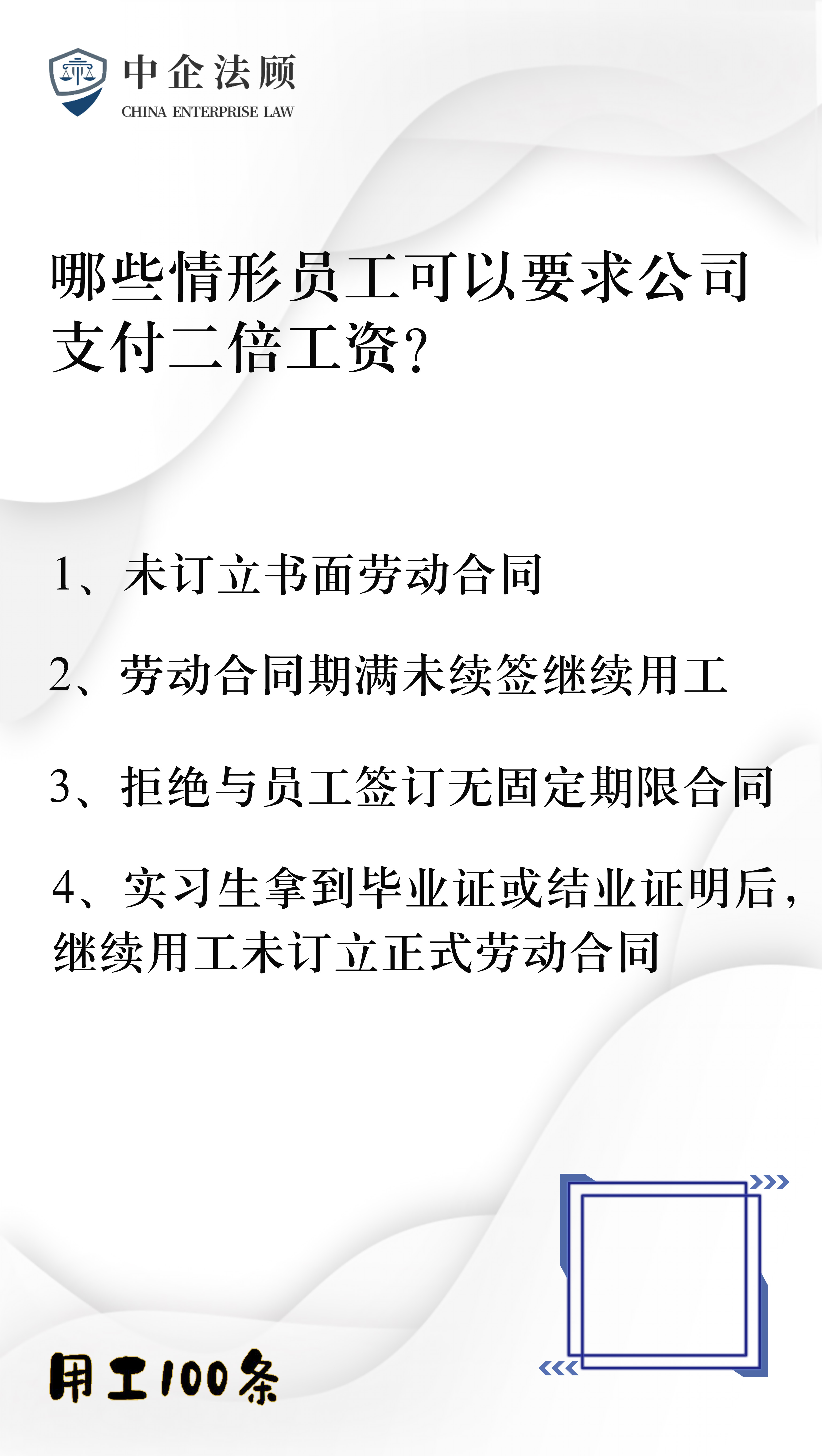 中企法顾
CHINA ENTERPRISE LAW

哪些情形员工可以要求公司支付二倍工资?

1、未订立书面劳动合同

2、劳动合同期满未续签继续用工

3、拒绝与员工签订无固定期限合同

4、实习生拿到毕业证或结业证明后，继续用工未订立正式劳动合同

用工100条